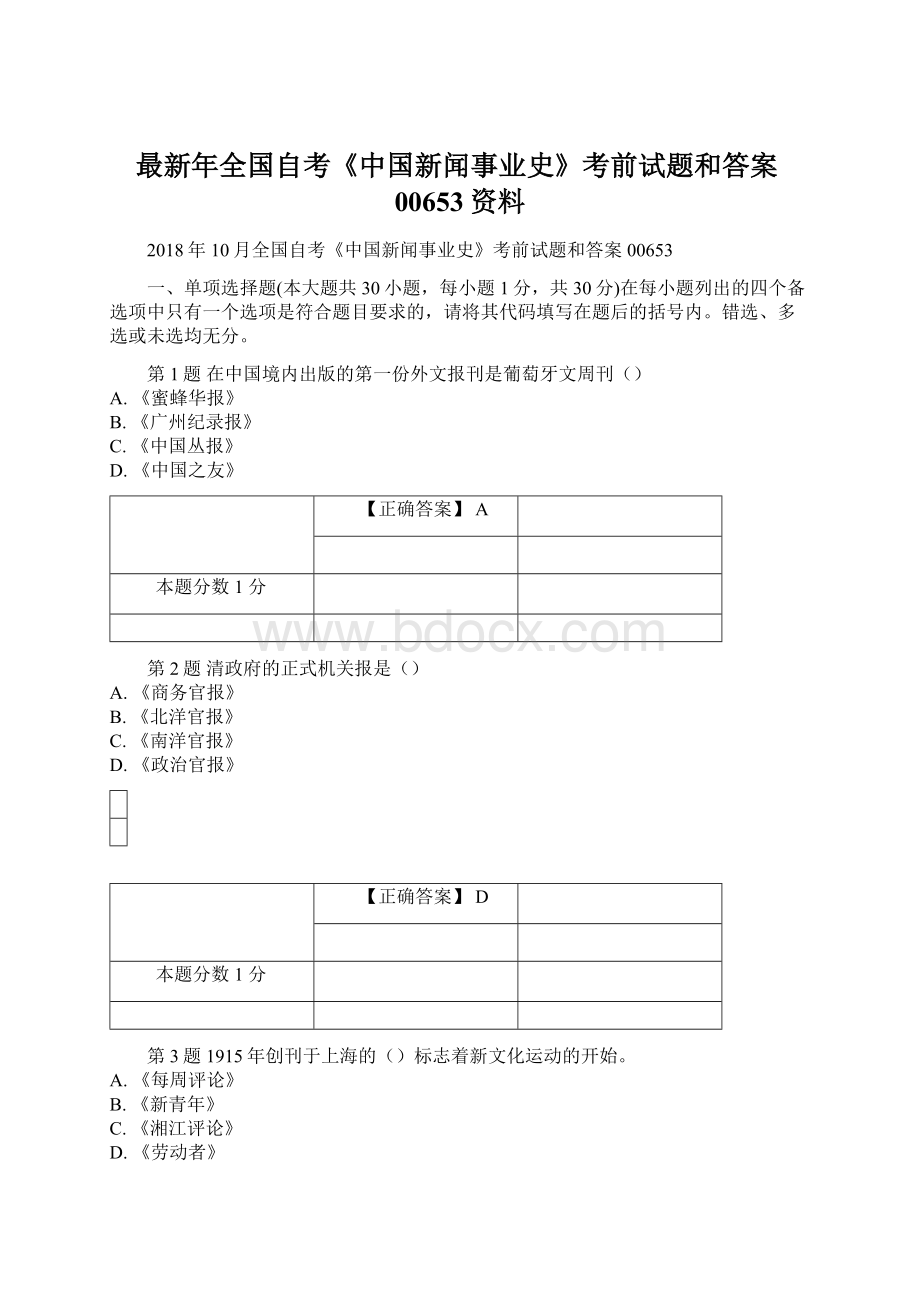 最新年全国自考《中国新闻事业史》考前试题和答案00653资料

2018年10月全国自考《中国新闻事业史》考前试题和答案00653

一、单项选择题(本大题共30小题，每小题1分，共30分)在每小题列出的四个备选项中只有一个选项是符合题目要求的，请将其代码填写在题后的括号内。错选、多选或未选均无分。

第1题 在中国境内出版的第一份外文报刊是葡萄牙文周刊（）
A.《蜜蜂华报》
B.《广州纪录报》
C.《中国丛报》
D.《中国之友》

| | 【正确答案】 A | |
|---|---|---|
| | | |
| 本题分数1分 | | |
| | | |

www.bdocx.com

第2题 清政府的正式机关报是（）
A.《商务官报》
B.《北洋官报》
C.《南洋官报》
D.《政治官报》

| | 【正确答案】 D | |
|---|---|---|
| | | |
| 本题分数1分 | | |
| | | |

第3题 1915年创刊于上海的（）标志着新文化运动的开始。
A.《每周评论》
B.《新青年》
C.《湘江评论》
D.《劳动者》